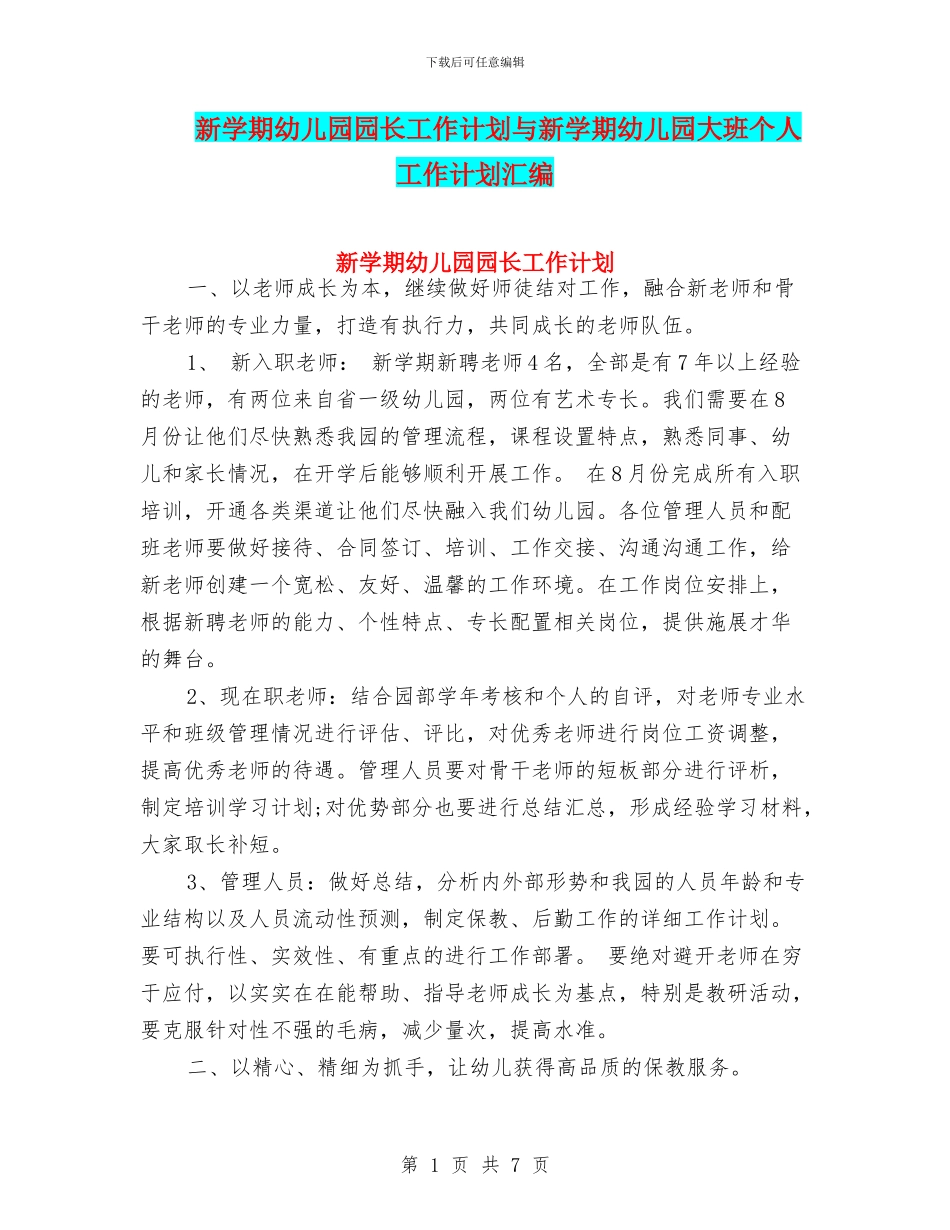 下载后可任意编辑

新学期幼儿园园长工作计划与新学期幼儿园大班个人工作计划汇编

新学期幼儿园园长工作计划

一、以老师成长为本，继续做好师徒结对工作，融合新老师和骨干老师的专业力量，打造有执行力，共同成长的老师队伍。

1、 新入职老师： 新学期新聘老师4名，全部是有7年以上经验的老师，有两位来自省一级幼儿园，两位有艺术专长。我们需要在8月份让他们尽快熟悉我园的管理流程，课程设置特点，熟悉同事、幼儿和家长情况，在开学后能够顺利开展工作。 在8月份完成所有入职培训，开通各类渠道让他们尽快融入我们幼儿园。各位管理人员和配班老师要做好接待、合同签订、培训、工作交接、沟通沟通工作，给新老师创建一个宽松、友好、温馨的工作环境。在工作岗位安排上，根据新聘老师的能力、个性特点、专长配置相关岗位，提供施展才华的舞台。

2、现在职老师：结合园部学年考核和个人的自评，对老师专业水平和班级管理情况进行评估、评比，对优秀老师进行岗位工资调整，提高优秀老师的待遇。管理人员要对骨干老师的短板部分进行评析，制定培训学习计划;对优势部分也要进行总结汇总，形成经验学习材料，大家取长补短。

3、管理人员：做好总结，分析内外部形势和我园的人员年龄和专业结构以及人员流动性预测，制定保教、后勤工作的详细工作计划。要可执行性、实效性、有重点的进行工作部署。 要绝对避开老师在穷于应付，以实实在在能帮助、指导老师成长为基点，特别是教研活动，要克服针对性不强的毛病，减少量次，提高水准。

二、以精心、精细为抓手，让幼儿获得高品质的保教服务。

第 1 页 共 7 页